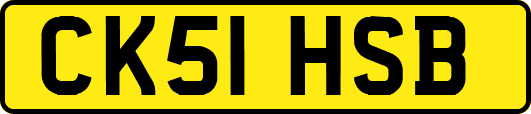 CK51 HSB